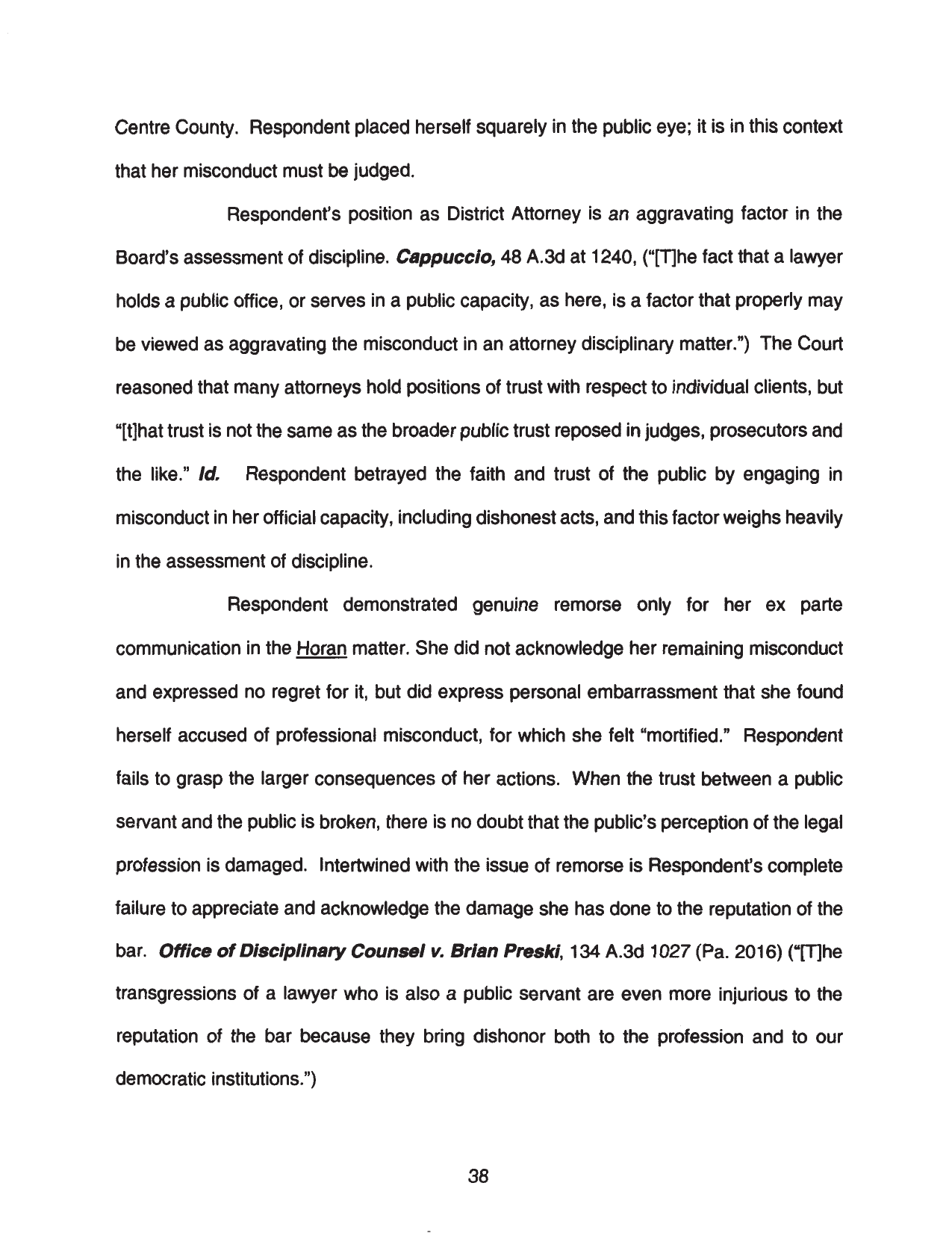 Centre County. Respondent placed herself squarely in the public eye; it is in this context that her misconduct must be judged.

Respondent's position as District Attorney is an aggravating factor in the Board's assessment of discipline. Cappuccio, 48 A.3d at 1240, ("[T]he fact that a lawyer holds a public office, or serves in a public capacity, as here, is a factor that properly may be viewed as aggravating the misconduct in an attorney disciplinary matter.") The Court reasoned that many attorneys hold positions of trust with respect to individual clients, but "[t]hat trust is not the same as the broader public trust reposed in judges, prosecutors and the like." Id. Respondent betrayed the faith and trust of the public by engaging in misconduct in her official capacity, including dishonest acts, and this factor weighs heavily in the assessment of discipline.

Respondent demonstrated genuine remorse only for her ex parte communication in the Horan matter. She did not acknowledge her remaining misconduct and expressed no regret for it, but did express personal embarrassment that she found herself accused of professional misconduct, for which she felt "mortified." Respondent fails to grasp the larger consequences of her actions. When the trust between a public servant and the public is broken, there is no doubt that the public's perception of the legal profession is damaged. Intertwined with the issue of remorse is Respondent's complete failure to appreciate and acknowledge the damage she has done to the reputation of the bar. Office of Disciplinary Counsel v. Brian Preski, 134 A.3d 1027 (Pa. 2016) ("[T]he transgressions of a lawyer who is also a public servant are even more injurious to the reputation of the bar because they bring dishonor both to the profession and to our democratic institutions.")

38